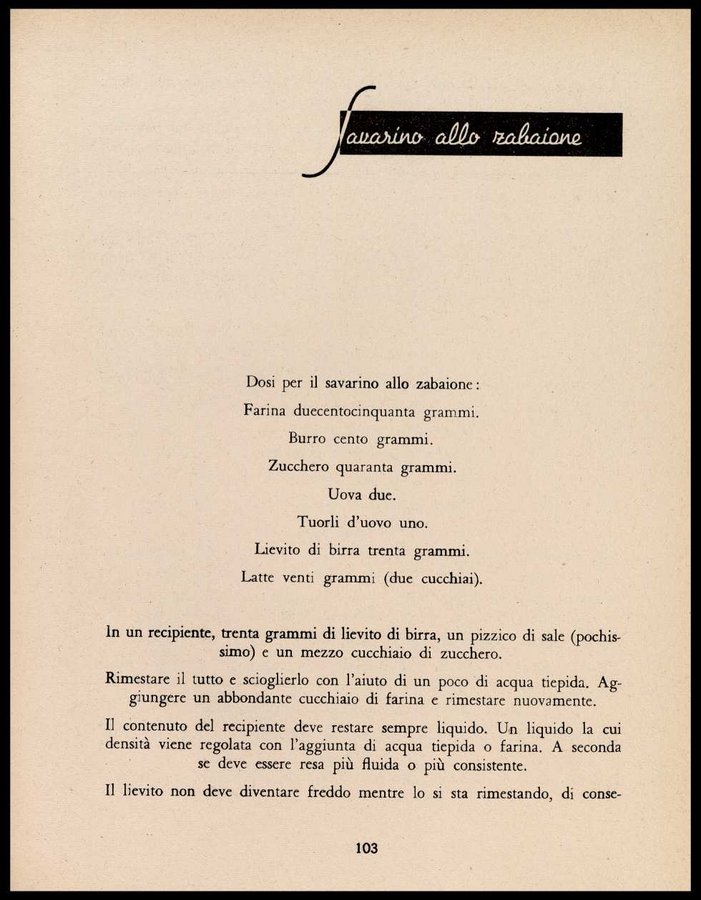 Savarino allo zabaione

Dosi per il savarino allo zabaione:
Farina duecentocinquanta grammi.
Burro cento grammi.
Zucchero quaranta grammi.
Uova due.
Tuorli d'uovo uno.
Lievito di birra trenta grammi.
Latte venti grammi (due cucchiai).

In un recipiente, trenta grammi di lievito di birra, un pizzico di sale (pochissimo) e un mezzo cucchiaio di zucchero.

Rimestare il tutto e scioglierlo con l'aiuto di un poco di acqua tiepida. Aggiungere un abbondante cucchiaio di farina e rimestare nuovamente.

Il contenuto del recipiente deve restare sempre liquido. Un liquido la cui densità viene regolata con l'aggiunta di acqua tiepida o farina. A seconda se deve essere resa più fluida o più consistente.

Il lievito non deve diventare freddo mentre lo si sta rimestando, di conse-

103